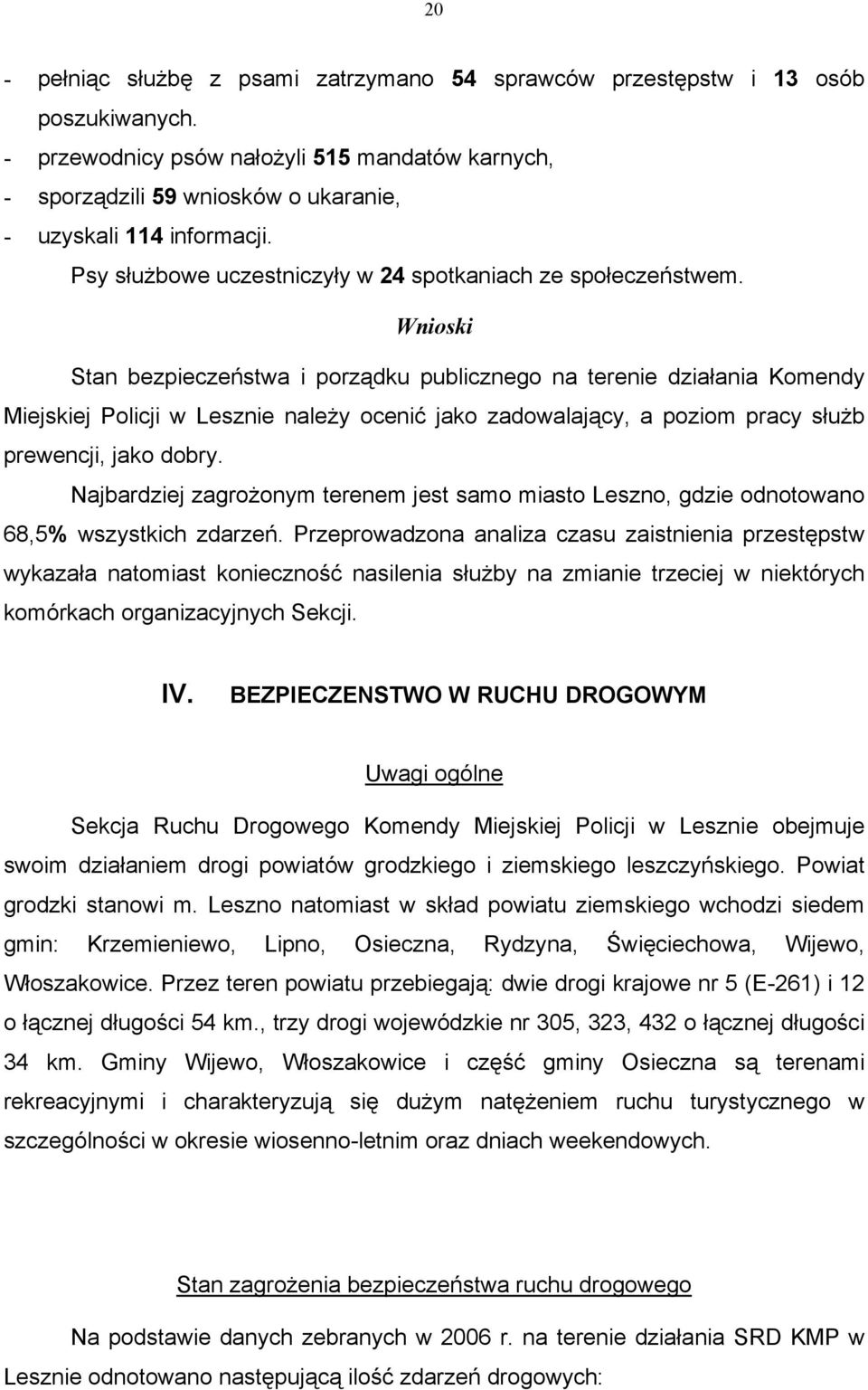 20

- pełniąc służbę z psami zatrzymano 54 sprawców przestępstw i 13 osób poszukiwanych.
- przewodnicy psów nałożyli 515 mandatów karnych,
- sporządzili 59 wniosków o ukaranie,
- uzyskali 114 informacji.

Psy służbowe uczestniczyły w 24 spotkaniach ze społeczeństwem.

Wnioski

Stan bezpieczeństwa i porządku publicznego na terenie działania Komendy Miejskiej Policji w Lesznie należy ocenić jako zadowalający, a poziom pracy służb prewencji, jako dobry.

Najbardziej zagrożonym terenem jest samo miasto Leszno, gdzie odnotowano 68,5% wszystkich zdarzeń. Przeprowadzona analiza czasu zaistnienia przestępstw wykazała natomiast konieczność nasilenia służby na zmianie trzeciej w niektórych komórkach organizacyjnych Sekcji.

IV. BEZPIECZENSTWO W RUCHU DROGOWYM

Uwagi ogólne

Sekcja Ruchu Drogowego Komendy Miejskiej Policji w Lesznie obejmuje swoim działaniem drogi powiatów grodzkiego i ziemskiego leszczyńskiego. Powiat grodzki stanowi m. Leszno natomiast w skład powiatu ziemskiego wchodzi siedem gmin: Krzemieniewo, Lipno, Osieczna, Rydzyna, Święciechowa, Wijewo, Włoszakowice. Przez teren powiatu przebiegają: dwie drogi krajowe nr 5 (E-261) i 12 o łącznej długości 54 km., trzy drogi wojewódzkie nr 305, 323, 432 o łącznej długości 34 km. Gminy Wijewo, Włoszakowice i część gminy Osieczna są terenami rekreacyjnymi i charakteryzują się dużym natężeniem ruchu turystycznego w szczególności w okresie wiosenno-letnim oraz dniach weekendowych.

Stan zagrożenia bezpieczeństwa ruchu drogowego

Na podstawie danych zebranych w 2006 r. na terenie działania SRD KMP w Lesznie odnotowano następującą ilość zdarzeń drogowych: